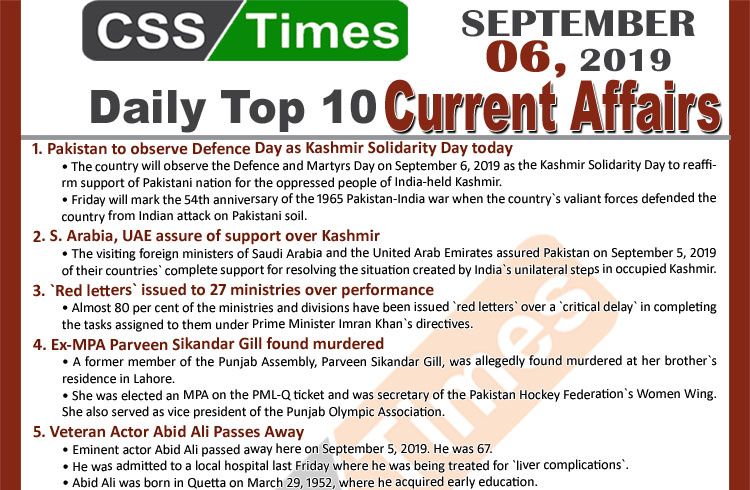 CSS Times

SEPTEMBER 06, 2019

Daily Top 10 Current Affairs

1. Pakistan to observe Defence Day as Kashmir Solidarity Day today

• The country will observe the Defence and Martyrs Day on September 6, 2019 as the Kashmir Solidarity Day to reaffirm support of Pakistani nation for the oppressed people of India-held Kashmir.

• Friday will mark the 54th anniversary of the 1965 Pakistan-India war when the country`s valiant forces defended the country from Indian attack on Pakistani soil.

2. S. Arabia, UAE assure of support over Kashmir

• The visiting foreign ministers of Saudi Arabia and the United Arab Emirates assured Pakistan on September 5, 2019 of their countries` complete support for resolving the situation created by India`s unilateral steps in occupied Kashmir.

3. `Red letters` issued to 27 ministries over performance

• Almost 80 per cent of the ministries and divisions have been issued `red letters` over a `critical delay` in completing the tasks assigned to them under Prime Minister Imran Khan`s directives.

4. Ex-MPA Parveen Sikandar Gill found murdered

• A former member of the Punjab Assembly, Parveen Sikandar Gill, was allegedly found murdered at her brother`s residence in Lahore.

• She was elected an MPA on the PML-Q ticket and was secretary of the Pakistan Hockey Federation`s Women Wing. She also served as vice president of the Punjab Olympic Association.

5. Veteran Actor Abid Ali Passes Away

• Eminent actor Abid Ali passed away here on September 5, 2019. He was 67.

• He was admitted to a local hospital last Friday where he was being treated for `liver complications`.

• Abid Ali was born in Quetta on March 29, 1952, where he acquired early education.

Times